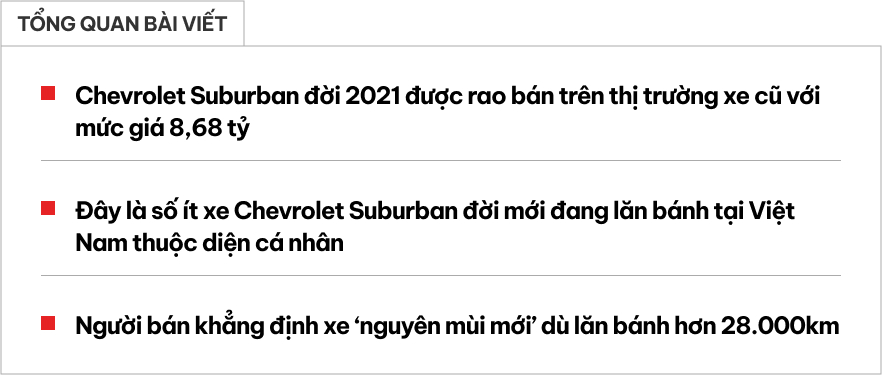 TỔNG QUAN BÀI VIẾT

Chevrolet Suburban đời 2021 được rao bán trên thị trường xe cũ với mức giá 8,68 tỷ

Đây là số ít xe Chevrolet Suburban đời mới đang lăn bánh tại Việt Nam thuộc diện cá nhân

Người bán khẳng định xe ‘nguyên mùi mới’ dù lăn bánh hơn 28.000km